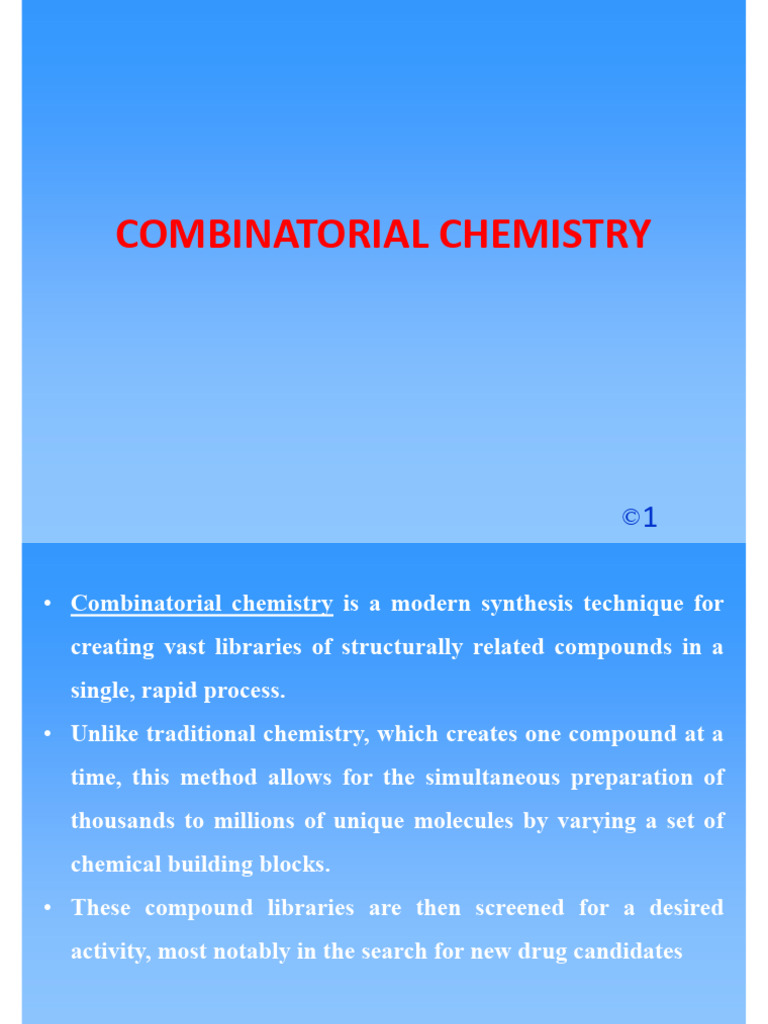 COMBINATORIAL CHEMISTRY

©1

• Combinatorial chemistry is a modern synthesis technique for creating vast libraries of structurally related compounds in a single, rapid process.

• Unlike traditional chemistry, which creates one compound at a time, this method allows for the simultaneous preparation of thousands to millions of unique molecules by varying a set of chemical building blocks.

• These compound libraries are then screened for a desired activity, most notably in the search for new drug candidates